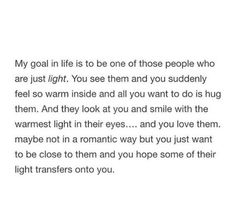 My goal in life is to be one of those people who are just light. You see them and you suddenly feel so warm inside and all you want to do is hug them. And they look at you and smile with the warmest light in their eyes.... and you love them. maybe not in a romantic way but you just want to be close to them and you hope some of their light transfers onto you.